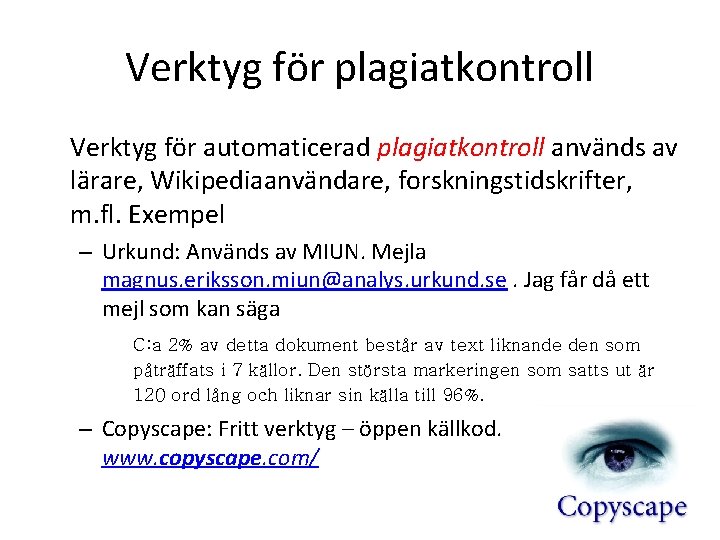 Verktyg för plagiatkontroll

Verktyg för automaticerad plagiatkontroll används av lärare, Wikipediaanvändare, forskningstidskrifter, m.fl. Exempel

– Urkund: Används av MIUN. Mejla magnus.eriksson.miun@analys.urkund.se . Jag får då ett mejl som kan säga

C:a 2% av detta dokument består av text liknande den som påträffats i 7 källor. Den största markeringen som satts ut är 120 ord lång och liknar sin källa till 96%.

– Copyscape: Fritt verktyg – öppen källkod. www.copyscape.com/

Copyscape